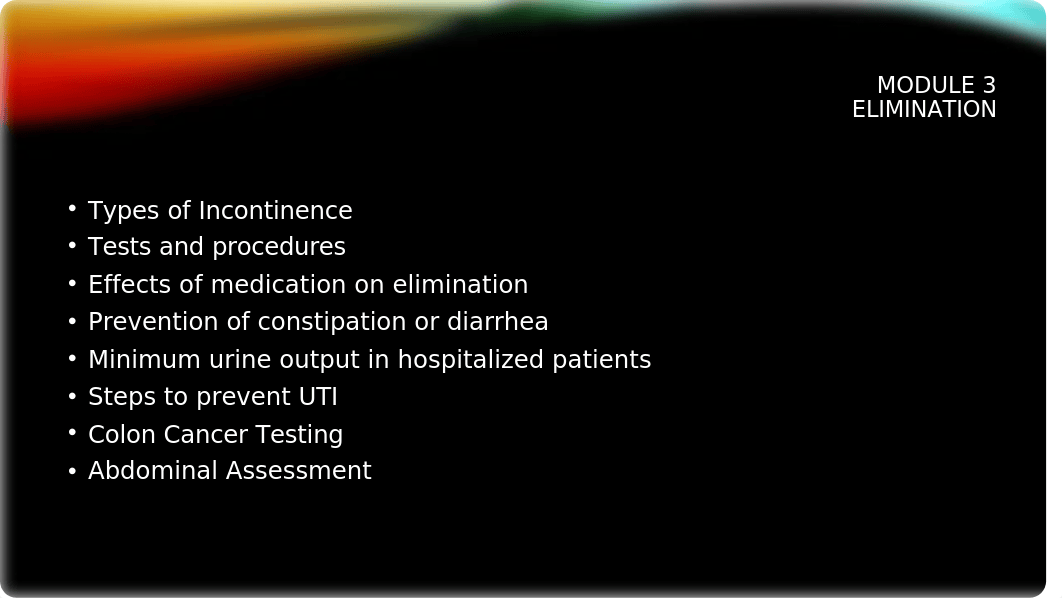 MODULE 3
ELIMINATION

• Types of Incontinence
• Tests and procedures
• Effects of medication on elimination
• Prevention of constipation or diarrhea
• Minimum urine output in hospitalized patients
• Steps to prevent UTI
• Colon Cancer Testing
• Abdominal Assessment